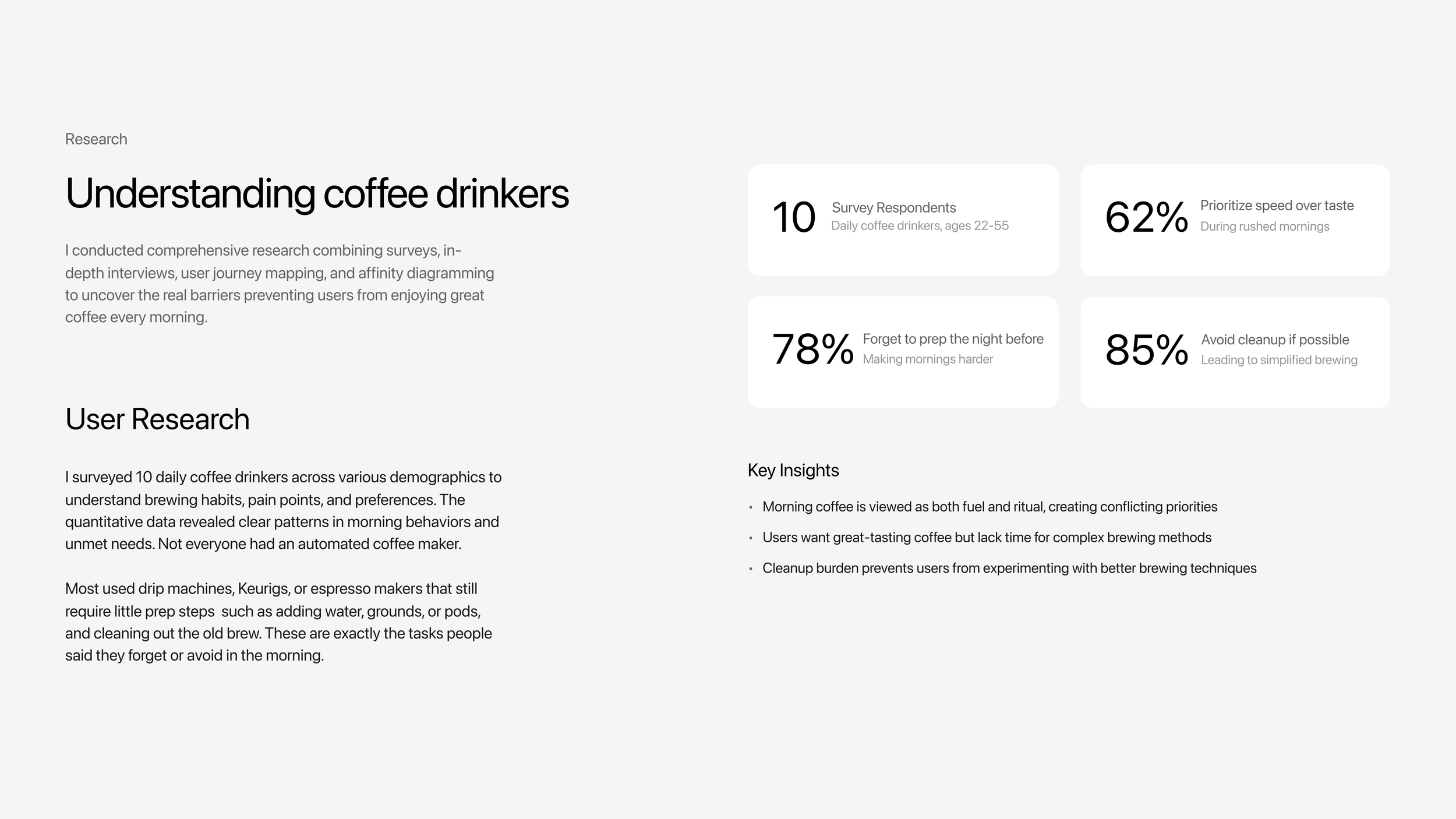 Research

Understanding coffee drinkers

I conducted comprehensive research combining surveys, in-depth interviews, user journey mapping, and affinity diagramming to uncover the real barriers preventing users from enjoying great coffee every morning.

User Research

I surveyed 10 daily coffee drinkers across various demographics to understand brewing habits, pain points, and preferences. The quantitative data revealed clear patterns in morning behaviors and unmet needs. Not everyone had an automated coffee maker.

Most used drip machines, Keurigs, or espresso makers that still require little prep steps such as adding water, grounds, or pods, and cleaning out the old brew. These are exactly the tasks people said they forget or avoid in the morning.

10
Survey Respondents
Daily coffee drinkers, ages 22-55

62%
Prioritize speed over taste
During rushed mornings

78%
Forget to prep the night before
Making mornings harder

85%
Avoid cleanup if possible
Leading to simplified brewing

Key Insights

• Morning coffee is viewed as both fuel and ritual, creating conflicting priorities
• Users want great-tasting coffee but lack time for complex brewing methods
• Cleanup burden prevents users from experimenting with better brewing techniques